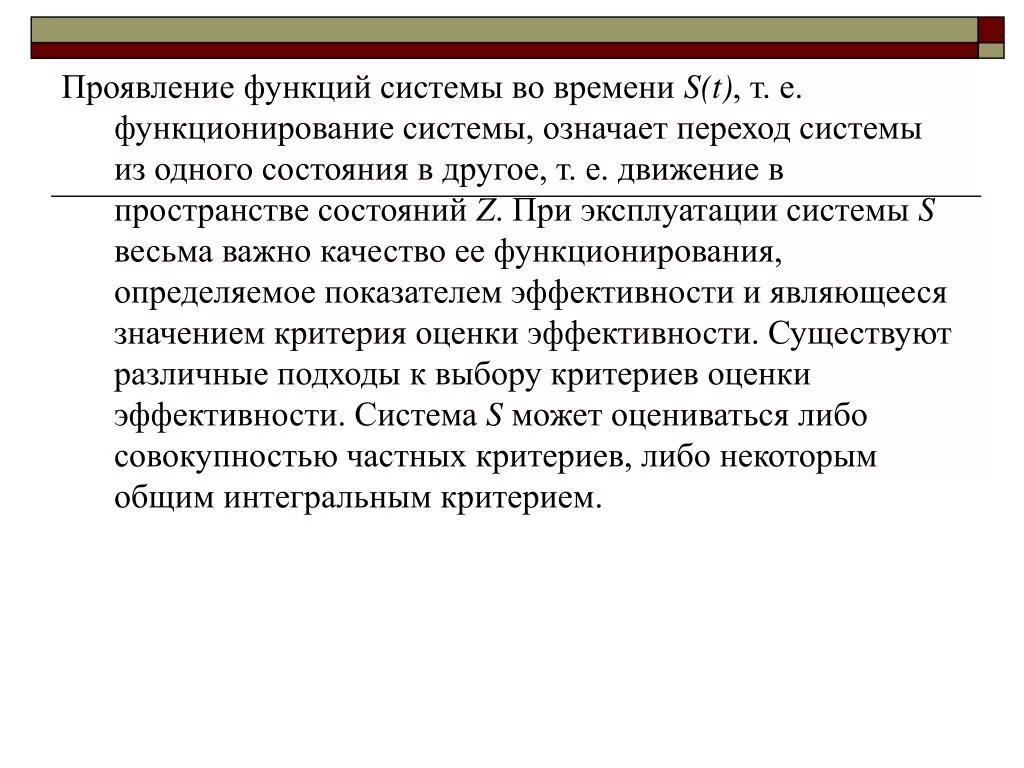 Проявление функций системы во времени $S(t)$, т. е. функционирование системы, означает переход системы из одного состояния в другое, т. е. движение в пространстве состояний $Z$. При эксплуатации системы $S$ весьма важно качество ее функционирования, определяемое показателем эффективности и являющееся значением критерия оценки эффективности. Существуют различные подходы к выбору критериев оценки эффективности. Система $S$ может оцениваться либо совокупностью частных критериев, либо некоторым общим интегральным критерием.